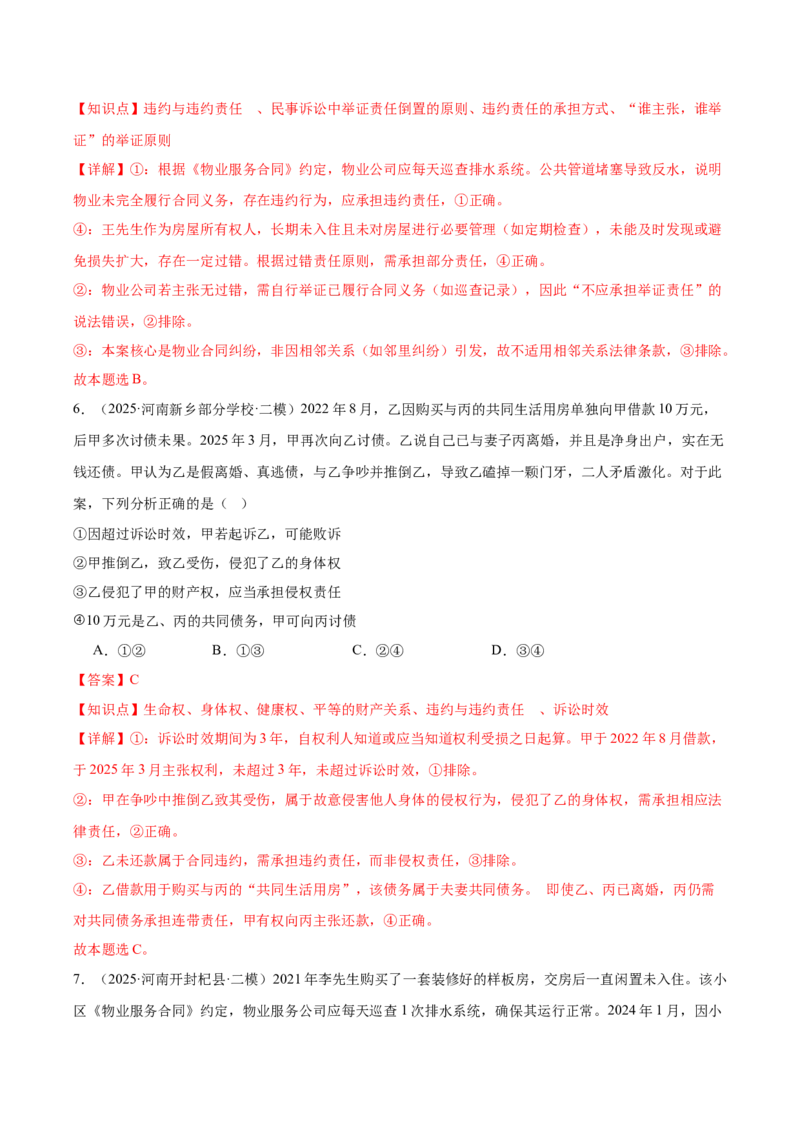 【知识点】违约与违约责任 、民事诉讼中举证责任倒置的原则、违约责任的承担方式、“谁主张，谁举证”的举证原则

【详解】①：根据《物业服务合同》约定，物业公司应每天巡查排水系统。公共管道堵塞导致反水，说明物业未完全履行合同义务，存在违约行为，应承担违约责任，①正确。

④：王先生作为房屋所有权人，长期未入住且未对房屋进行必要管理（如定期检查），未能及时发现或避免损失扩大，存在一定过错。根据过错责任原则，需承担部分责任，④正确。

②：物业公司若主张无过错，需自行举证已履行合同义务（如巡查记录），因此“不应承担举证责任”的说法错误，②排除。

③：本案核心是物业合同纠纷，非因相邻关系（如邻里纠纷）引发，故不适用相邻关系法律条款，③排除。

故本题选B。

6.（2025·河南新乡部分学校·二模）2022年8月，乙因购买与丙的共同生活用房单独向甲借款10万元，后甲多次讨债未果。2025年3月，甲再次向乙讨债。乙说自己已与妻子丙离婚，并且是净身出户，实在无钱还债。甲认为乙是假离婚、真逃债，与乙争吵并推倒乙，导致乙磕掉一颗门牙，二人矛盾激化。对于此案，下列分析正确的是（ ）

①因超过诉讼时效，甲若起诉乙，可能败诉

②甲推倒乙，致乙受伤，侵犯了乙的身体权

③乙侵犯了甲的财产权，应当承担侵权责任

④10万元是乙、丙的共同债务，甲可向丙讨债

A.①② B.①③ C.②④ D.③④

【答案】C

【知识点】生命权、身体权、健康权、平等的财产关系、违约与违约责任 、诉讼时效

【详解】①：诉讼时效期间为3年，自权利人知道或应当知道权利受损之日起算。甲于2022年8月借款，于2025年3月主张权利，未超过3年，未超过诉讼时效，①排除。

②：甲在争吵中推倒乙致其受伤，属于故意侵害他人身体的侵权行为，侵犯了乙的身体权，需承担相应法律责任，②正确。

③：乙未还款属于合同违约，需承担违约责任，而非侵权责任，③排除。

④：乙借款用于购买与丙的“共同生活用房”，该债务属于夫妻共同债务。 即使乙、丙已离婚，丙仍需对共同债务承担连带责任，甲有权向丙主张还款，④正确。

故本题选C。

7.（2025·河南开封杞县·二模）2021年李先生购买了一套装修好的样板房，交房后一直闲置未入住。该小区《物业服务合同》约定，物业服务公司应每天巡查1次排水系统，确保其运行正常。2024年1月，因小